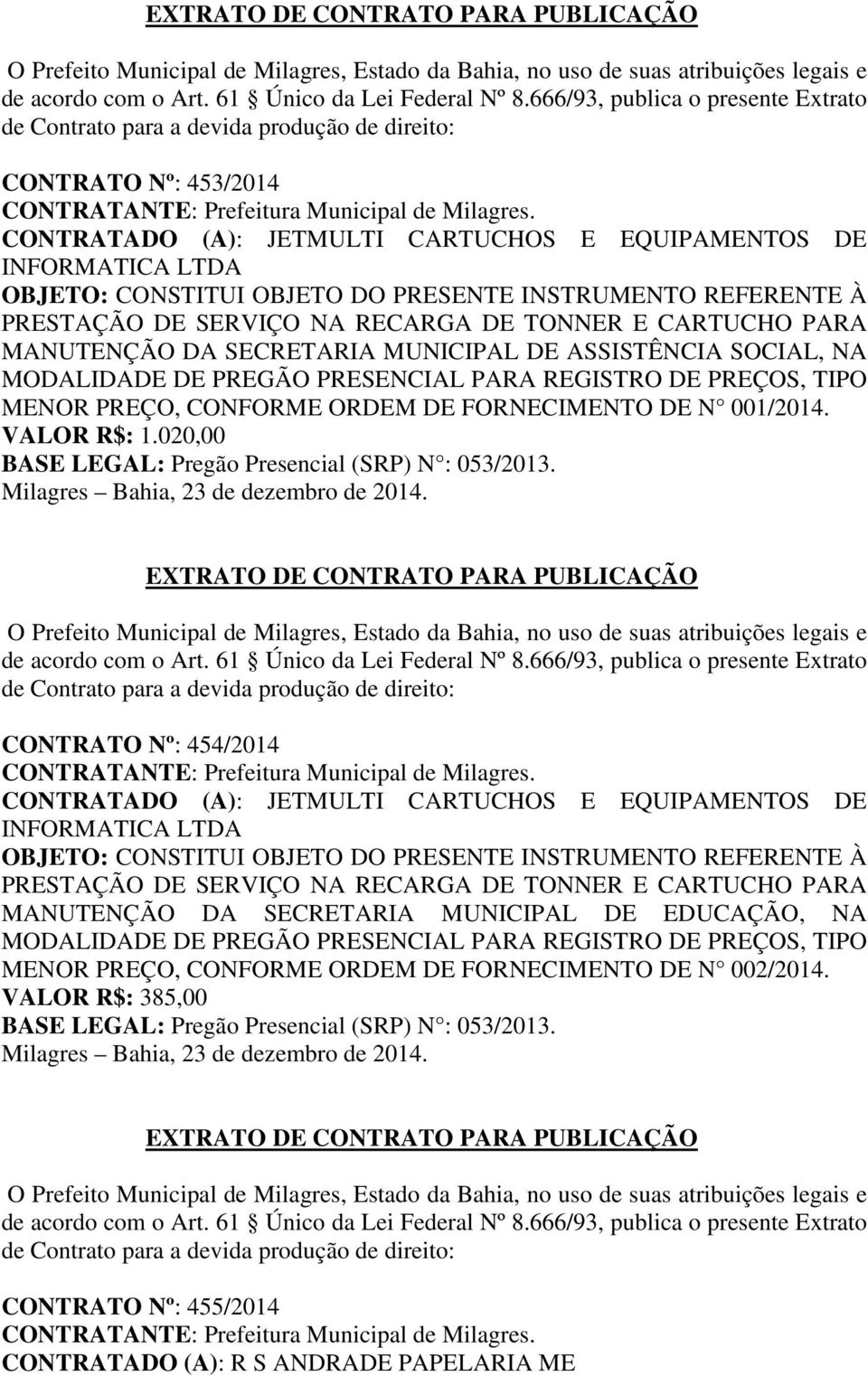 EXTRATO DE CONTRATO PARA PUBLICAÇÃO

O Prefeito Municipal de Milagres, Estado da Bahia, no uso de suas atribuições legais e de acordo com o Art. 61 § Único da Lei Federal Nº 8.666/93, publica o presente Extrato de Contrato para a devida produção de direito:

CONTRATO Nº: 453/2014
CONTRATANTE: Prefeitura Municipal de Milagres.
CONTRATADO (A): JETMULTI CARTUCHOS E EQUIPAMENTOS DE INFORMATICA LTDA
OBJETO: CONSTITUI OBJETO DO PRESENTE INSTRUMENTO REFERENTE À PRESTAÇÃO DE SERVIÇO NA RECARGA DE TONNER E CARTUCHO PARA MANUTENÇÃO DA SECRETARIA MUNICIPAL DE ASSISTÊNCIA SOCIAL, NA MODALIDADE DE PREGÃO PRESENCIAL PARA REGISTRO DE PREÇOS, TIPO MENOR PREÇO, CONFORME ORDEM DE FORNECIMENTO DE N° 001/2014.
VALOR R$: 1.020,00
BASE LEGAL: Pregão Presencial (SRP) N°: 053/2013.
Milagres – Bahia, 23 de dezembro de 2014.

EXTRATO DE CONTRATO PARA PUBLICAÇÃO

O Prefeito Municipal de Milagres, Estado da Bahia, no uso de suas atribuições legais e de acordo com o Art. 61 § Único da Lei Federal Nº 8.666/93, publica o presente Extrato de Contrato para a devida produção de direito:

CONTRATO Nº: 454/2014
CONTRATANTE: Prefeitura Municipal de Milagres.
CONTRATADO (A): JETMULTI CARTUCHOS E EQUIPAMENTOS DE INFORMATICA LTDA
OBJETO: CONSTITUI OBJETO DO PRESENTE INSTRUMENTO REFERENTE À PRESTAÇÃO DE SERVIÇO NA RECARGA DE TONNER E CARTUCHO PARA MANUTENÇÃO DA SECRETARIA MUNICIPAL DE EDUCAÇÃO, NA MODALIDADE DE PREGÃO PRESENCIAL PARA REGISTRO DE PREÇOS, TIPO MENOR PREÇO, CONFORME ORDEM DE FORNECIMENTO DE N° 002/2014.
VALOR R$: 385,00
BASE LEGAL: Pregão Presencial (SRP) N°: 053/2013.
Milagres – Bahia, 23 de dezembro de 2014.

EXTRATO DE CONTRATO PARA PUBLICAÇÃO

O Prefeito Municipal de Milagres, Estado da Bahia, no uso de suas atribuições legais e de acordo com o Art. 61 § Único da Lei Federal Nº 8.666/93, publica o presente Extrato de Contrato para a devida produção de direito:

CONTRATO Nº: 455/2014
CONTRATANTE: Prefeitura Municipal de Milagres.
CONTRATADO (A): R S ANDRADE PAPELARIA ME